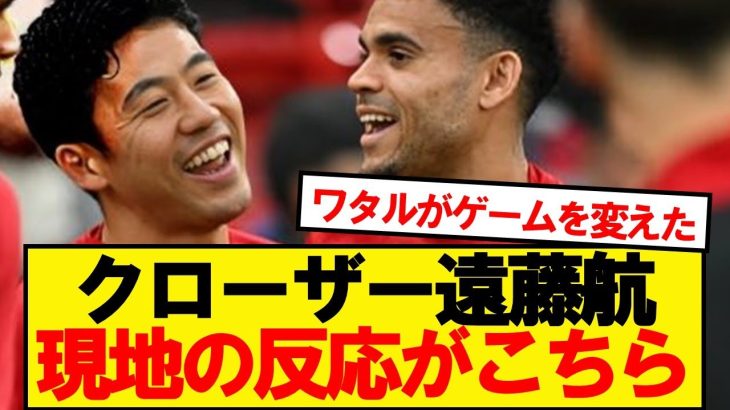 ワタルがゲームを変えた

クローザー遠藤航
現地の反応がこちら